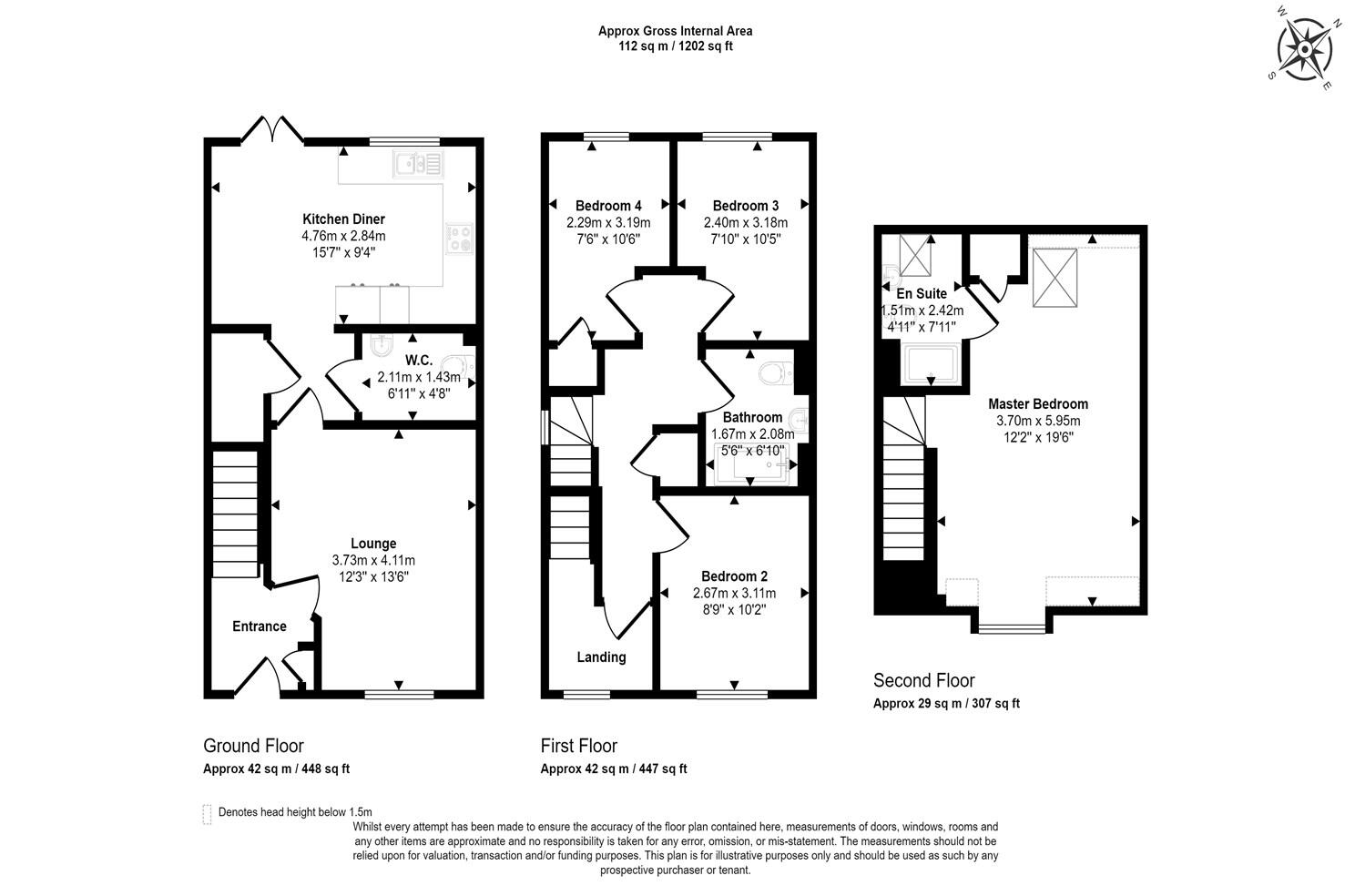 Approx Gross Internal Area
112 sq m / 1202 sq ft

W N S E

Kitchen Diner
4.76m x 2.84m
15'7" x 9'4"

W.C.
2.11m x 1.43m
6'11" x 4'8"

Lounge
3.73m x 4.11m
12'3" x 13'6"

Entrance

Ground Floor
Approx 42 sq m / 448 sq ft

Bedroom 4
2.29m x 3.19m
7'6" x 10'6"

Bedroom 3
2.40m x 3.18m
7'10" x 10'5"

Bathroom
1.67m x 2.08m
5'6" x 6'10"

Bedroom 2
2.67m x 3.11m
8'9" x 10'2"

Landing

First Floor
Approx 42 sq m / 447 sq ft

En Suite
1.51m x 2.42m
4'11" x 7'11"

Master Bedroom
3.70m x 5.95m
12'2" x 19'6"

Second Floor
Approx 29 sq m / 307 sq ft

Denotes head height below 1.5m

Whilst every attempt has been made to ensure the accuracy of the floor plan contained here, measurements of doors, windows, rooms and any other items are approximate and no responsibility is taken for any error, omission, or mis-statement. The measurements should not be relied upon for valuation, transaction and/or funding purposes. This plan is for illustrative purposes only and should be used as such by any prospective purchaser or tenant.